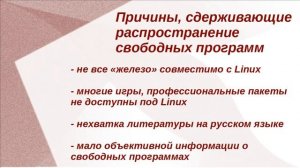 Причины, сдерживающие распространение свободных программ

- не все «железо» совместимо с Linux

- многие игры, профессиональные пакеты не доступны под Linux

- нехватка литературы на русском языке

- мало объективной информации о свободных программах